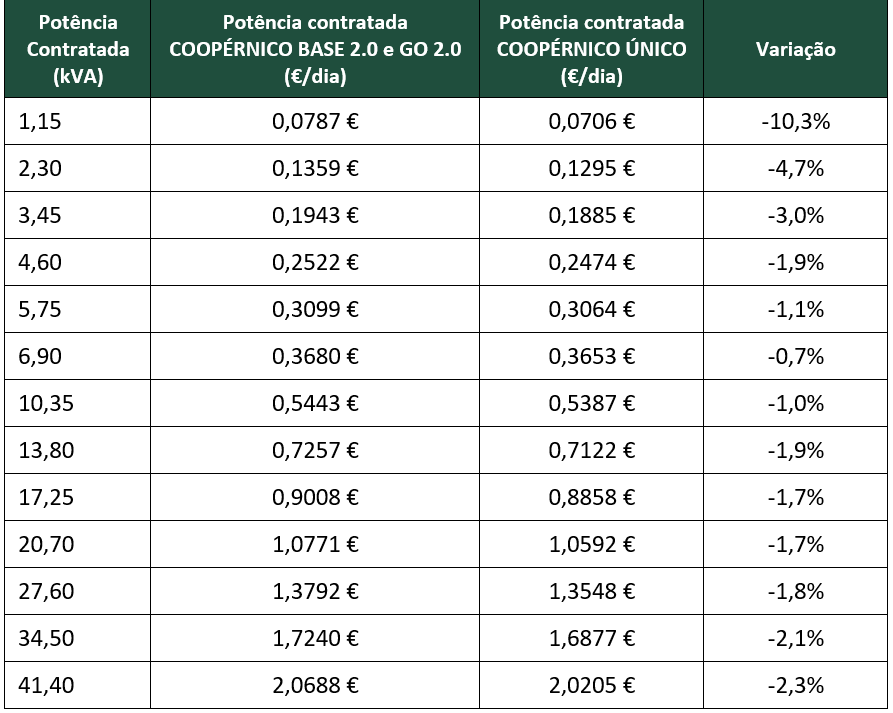 | Potência Contratada (kVA) | Potência contratada COOPÉRNICO BASE 2.0 e GO 2.0 (€/dia) | Potência contratada COOPÉRNICO ÚNICO (€/dia) | Variação |
|---|---|---|---|
| 1,15 | 0,0787 € | 0,0706 € | -10,3% |
| 2,30 | 0,1359 € | 0,1295 € | -4,7% |
| 3,45 | 0,1943 € | 0,1885 € | -3,0% |
| 4,60 | 0,2522 € | 0,2474 € | -1,9% |
| 5,75 | 0,3099 € | 0,3064 € | -1,1% |
| 6,90 | 0,3680 € | 0,3653 € | -0,7% |
| 10,35 | 0,5443 € | 0,5387 € | -1,0% |
| 13,80 | 0,7257 € | 0,7122 € | -1,9% |
| 17,25 | 0,9008 € | 0,8858 € | -1,7% |
| 20,70 | 1,0771 € | 1,0592 € | -1,7% |
| 27,60 | 1,3792 € | 1,3548 € | -1,8% |
| 34,50 | 1,7240 € | 1,6877 € | -2,1% |
| 41,40 | 2,0688 € | 2,0205 € | -2,3% |